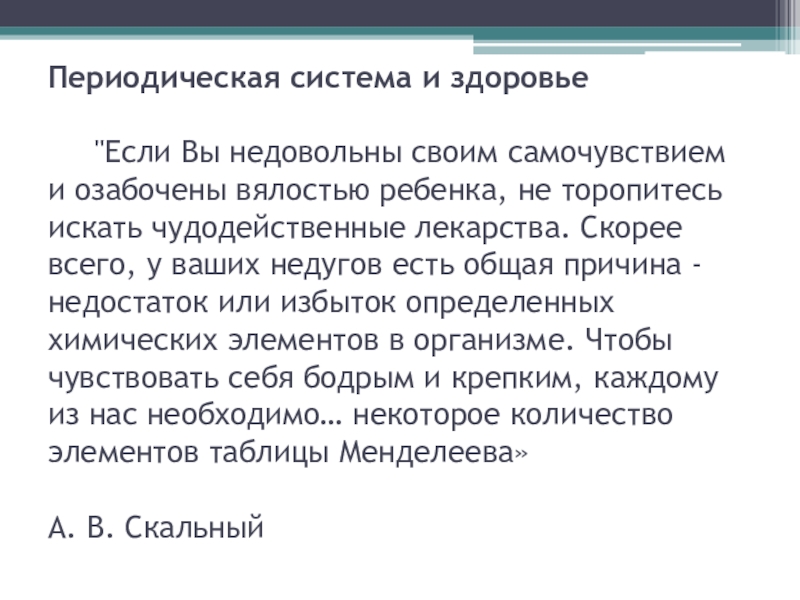 Периодическая система и здоровье

"Если Вы недовольны своим самочувствием и озабочены вялостью ребенка, не торопитесь искать чудодейственные лекарства. Скорее всего, у ваших недугов есть общая причина - недостаток или избыток определенных химических элементов в организме. Чтобы чувствовать себя бодрым и крепким, каждому из нас необходимо… некоторое количество элементов таблицы Менделеева»

А. В. Скальный